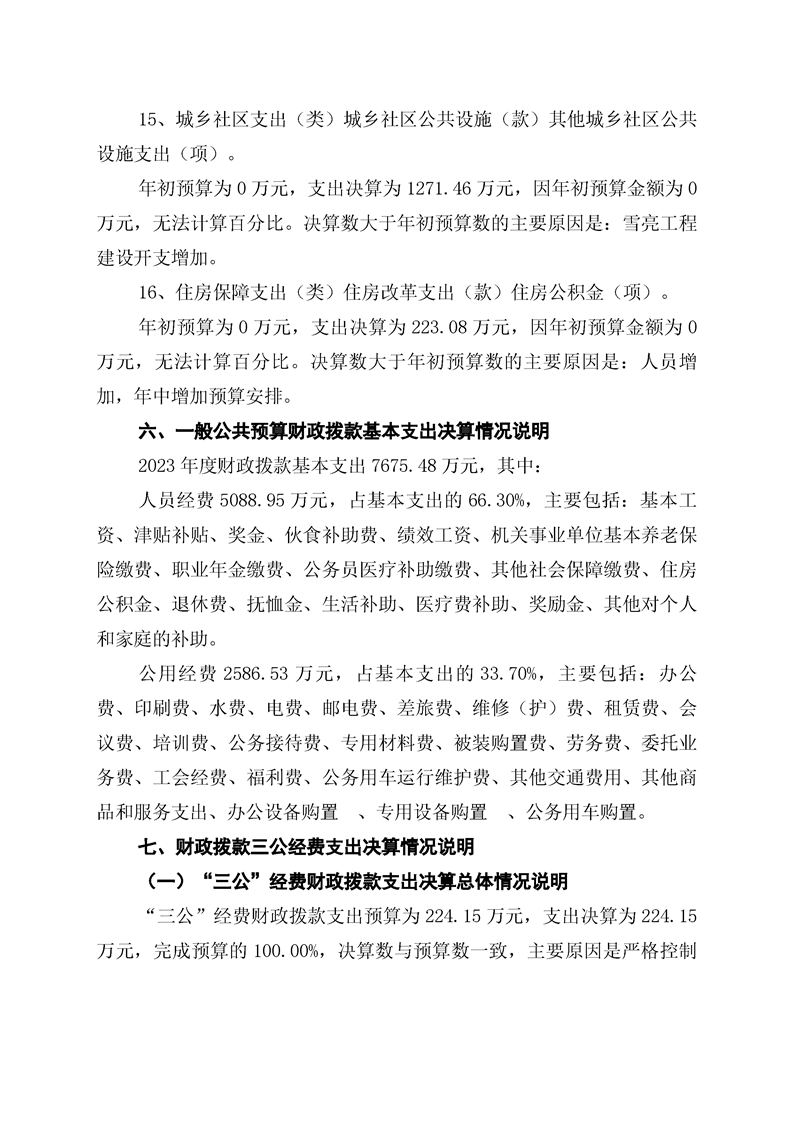 15、城乡社区支出（类）城乡社区公共设施（款）其他城乡社区公共设施支出（项）。

年初预算为 0 万元，支出决算为 1271.46 万元，因年初预算金额为 0 万元，无法计算百分比。决算数大于年初预算数的主要原因是：雪亮工程建设开支增加。

16、住房保障支出（类）住房改革支出（款）住房公积金（项）。

年初预算为 0 万元，支出决算为 223.08 万元，因年初预算金额为 0 万元，无法计算百分比。决算数大于年初预算数的主要原因是：人员增加，年中增加预算安排。

六、一般公共预算财政拨款基本支出决算情况说明

2023 年度财政拨款基本支出 7675.48 万元，其中：

人员经费 5088.95 万元，占基本支出的 66.30%，主要包括：基本工资、津贴补贴、奖金、伙食补助费、绩效工资、机关事业单位基本养老保险缴费、职业年金缴费、公务员医疗补助缴费、其他社会保障缴费、住房公积金、退休费、抚恤金、生活补助、医疗费补助、奖励金、其他对个人和家庭的补助。

公用经费 2586.53 万元，占基本支出的 33.70%，主要包括：办公费、印刷费、水费、电费、邮电费、差旅费、维修（护）费、租赁费、会议费、培训费、公务接待费、专用材料费、被装购置费、劳务费、委托业务费、工会经费、福利费、公务用车运行维护费、其他交通费用、其他商品和服务支出、办公设备购置 、专用设备购置 、公务用车购置。

七、财政拨款三公经费支出决算情况说明

（一）“三公”经费财政拨款支出决算总体情况说明

“三公”经费财政拨款支出预算为 224.15 万元，支出决算为 224.15 万元，完成预算的 100.00%，决算数与预算数一致，主要原因是严格控制